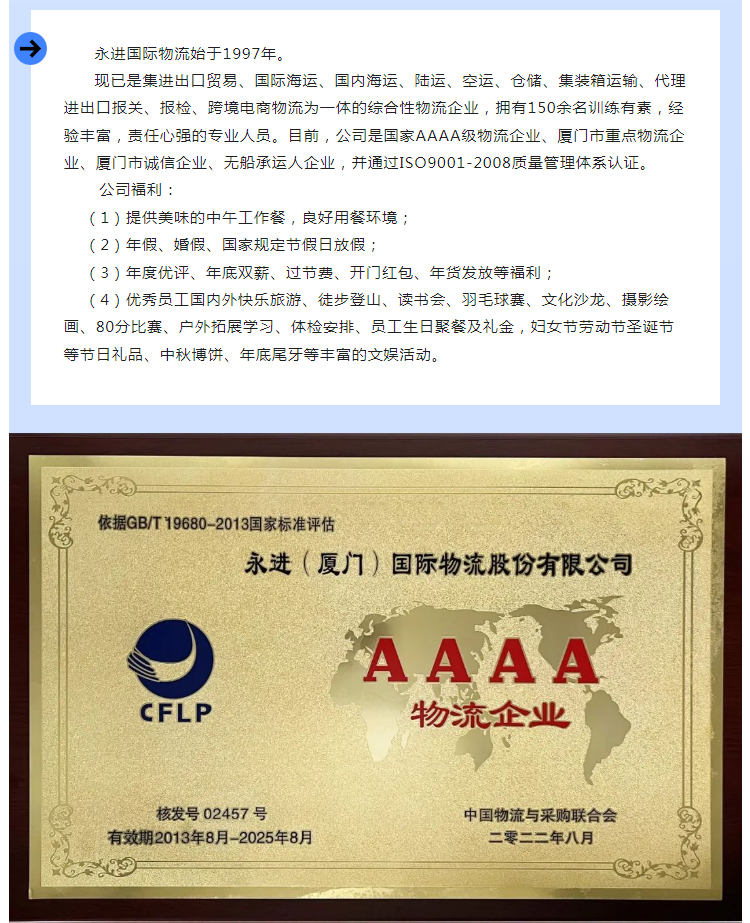 永进国际物流始于1997年。

现已是集进出口贸易、国际海运、国内海运、陆运、空运、仓储、集装箱运输、代理进出口报关、报检、跨境电商物流为一体的综合性物流企业，拥有150余名训练有素，经验丰富，责任心强的专业人员。目前，公司是国家AAAA级物流企业、厦门市重点物流企业、厦门市诚信企业、无船承运人企业，并通过ISO9001-2008质量管理体系认证。

公司福利：

（1）提供美味的中午工作餐，良好用餐环境；

（2）年假、婚假、国家规定节假日放假；

（3）年度优评、年底双薪、过节费、开门红包、年货发放等福利；

（4）优秀员工国内外快乐旅游、徒步登山、读书会、羽毛球赛、文化沙龙、摄影绘画、80分比赛、户外拓展学习、体检安排、员工生日聚餐及礼金，妇女节劳动节圣诞节等节日礼品、中秋博饼、年底尾牙等丰富的文娱活动。

依据GB/T 19680-2013国家标准评估

永进（厦门）国际物流股份有限公司

CFLP

AAAA

物流企业

核发号 02457 号

有效期2013年8月-2025年8月

中国物流与采购联合会

二零二二年八月